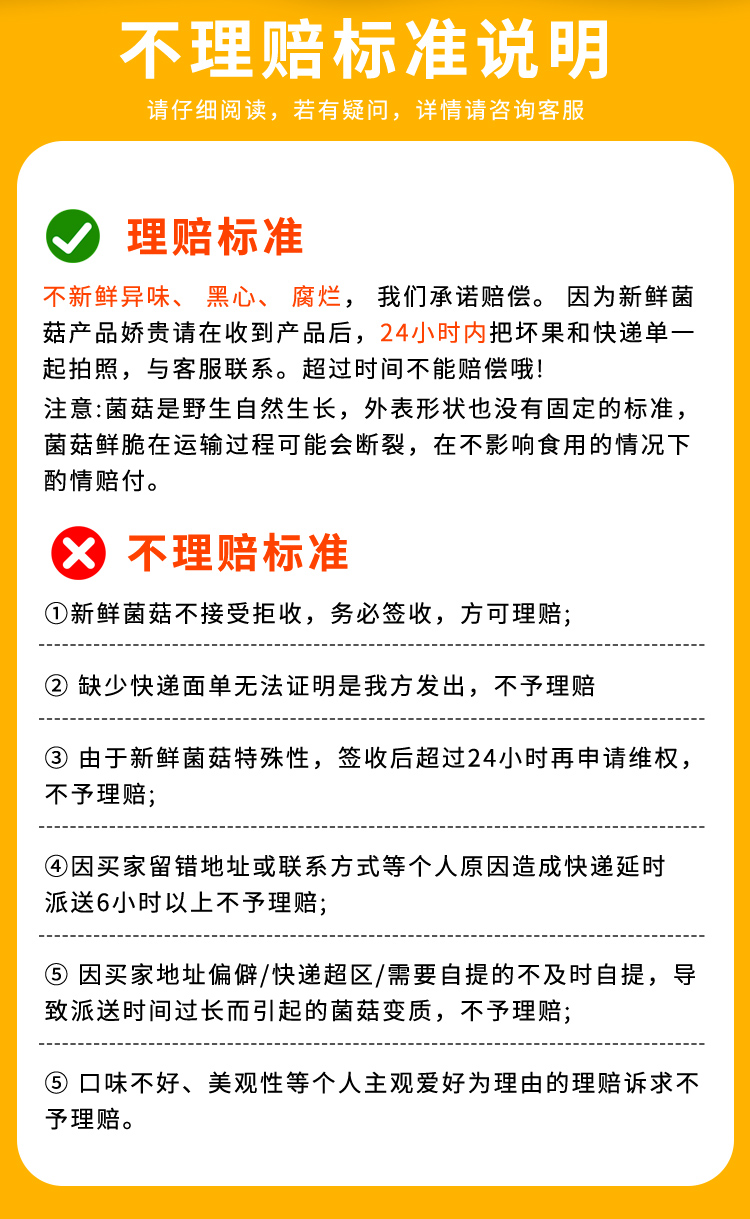 不理赔标准说明

请仔细阅读，若有疑问，详情请咨询客服

理赔标准

不新鲜异味、黑心、腐烂，我们承诺赔偿。因为新鲜菌菇产品娇贵请在收到产品后，24小时内把坏果和快递单一起拍照，与客服联系。超过时间不能赔偿哦!

注意:菌菇是野生自然生长，外表形状也没有固定的标准，菌菇鲜脆在运输过程可能会断裂，在不影响食用的情况下酌情赔付。

不理赔标准

①新鲜菌菇不接受拒收，务必签收，方可理赔;

②缺少快递面单无法证明是我方发出，不予理赔

③由于新鲜菌菇特殊性，签收后超过24小时再申请维权，不予理赔;

④因买家留错地址或联系方式等个人原因造成快递延时派送6小时以上不予理赔;

⑤因买家地址偏僻/快递超区/需要自提的不及时自提，导致派送时间过长而引起的菌菇变质，不予理赔;

⑤口味不好、美观性等个人主观爱好为理由的理赔诉求不予理赔。